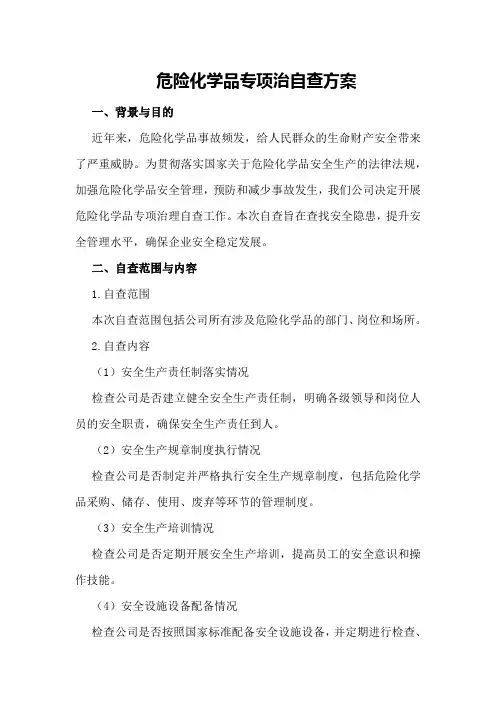 危险化学品专项治自查方案

一、背景与目的

近年来，危险化学品事故频发，给人民群众的生命财产安全带来了严重威胁。为贯彻落实国家关于危险化学品安全生产的法律法规，加强危险化学品安全管理，预防和减少事故发生，我们公司决定开展危险化学品专项治理自查工作。本次自查旨在查找安全隐患，提升安全管理水平，确保企业安全稳定发展。

二、自查范围与内容

1.自查范围

本次自查范围包括公司所有涉及危险化学品的部门、岗位和场所。

2.自查内容

（1）安全生产责任制落实情况

检查公司是否建立健全安全生产责任制，明确各级领导和岗位人员的安全职责，确保安全生产责任到人。

（2）安全生产规章制度执行情况

检查公司是否制定并严格执行安全生产规章制度，包括危险化学品采购、储存、使用、废弃等环节的管理制度。

（3）安全生产培训情况

检查公司是否定期开展安全生产培训，提高员工的安全意识和操作技能。

（4）安全设施设备配备情况

检查公司是否按照国家标准配备安全设施设备，并定期进行检查、